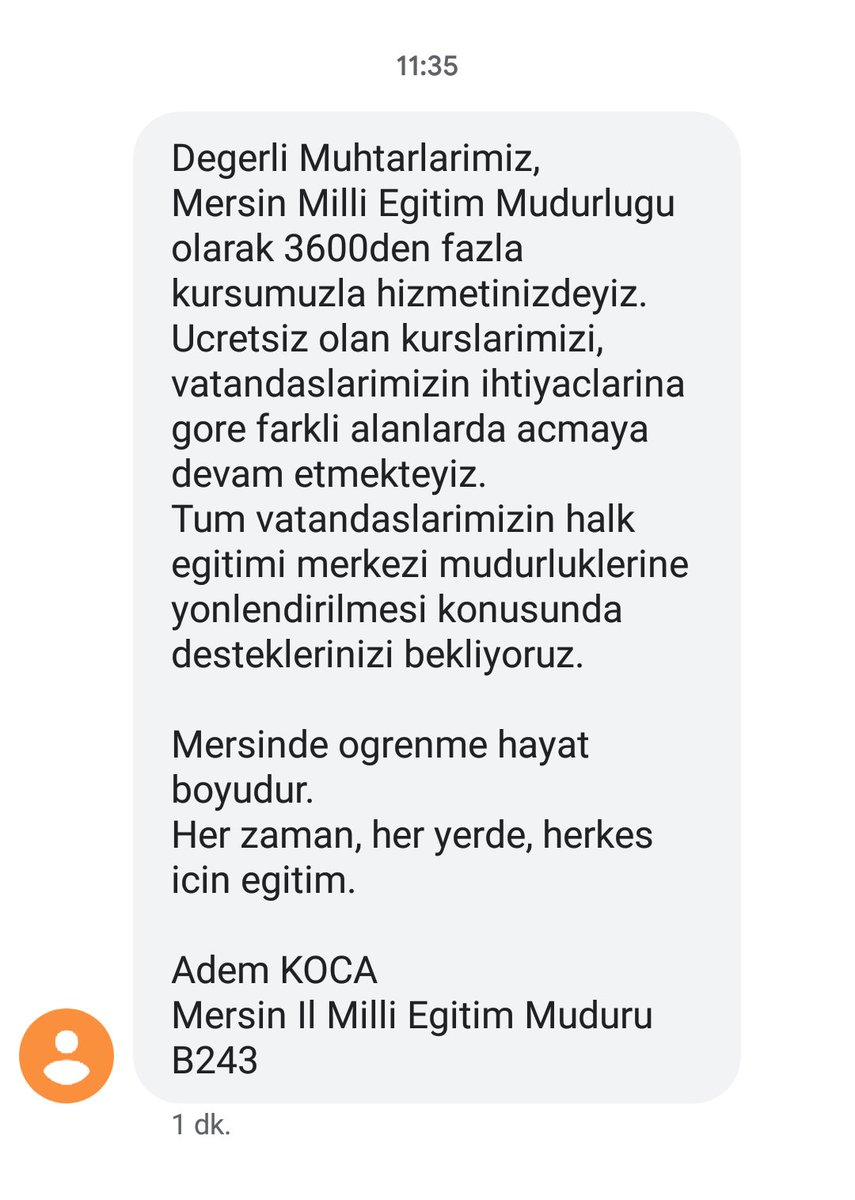 11:35

Degerli Muhtarlarimiz,
Mersin Milli Egitim Mudurlugu olarak 3600den fazla kursumuzla hizmetinizdeyiz. Ucretsiz olan kurslarimizi, vatandaslarimizin ihtiyaclarina gore farkli alanlarda acmaya devam etmekteyiz.
Tum vatandaslarimizin halk egitimi merkezi mudurluklerine yonlendirilmesi konusunda desteklerinizi bekliyoruz.

Mersinde ogrenme hayat boyudur.
Her zaman, her yerde, herkes icin egitim.

Adem KOCA
Mersin Il Milli Egitim Muduru
B243

1 dk.